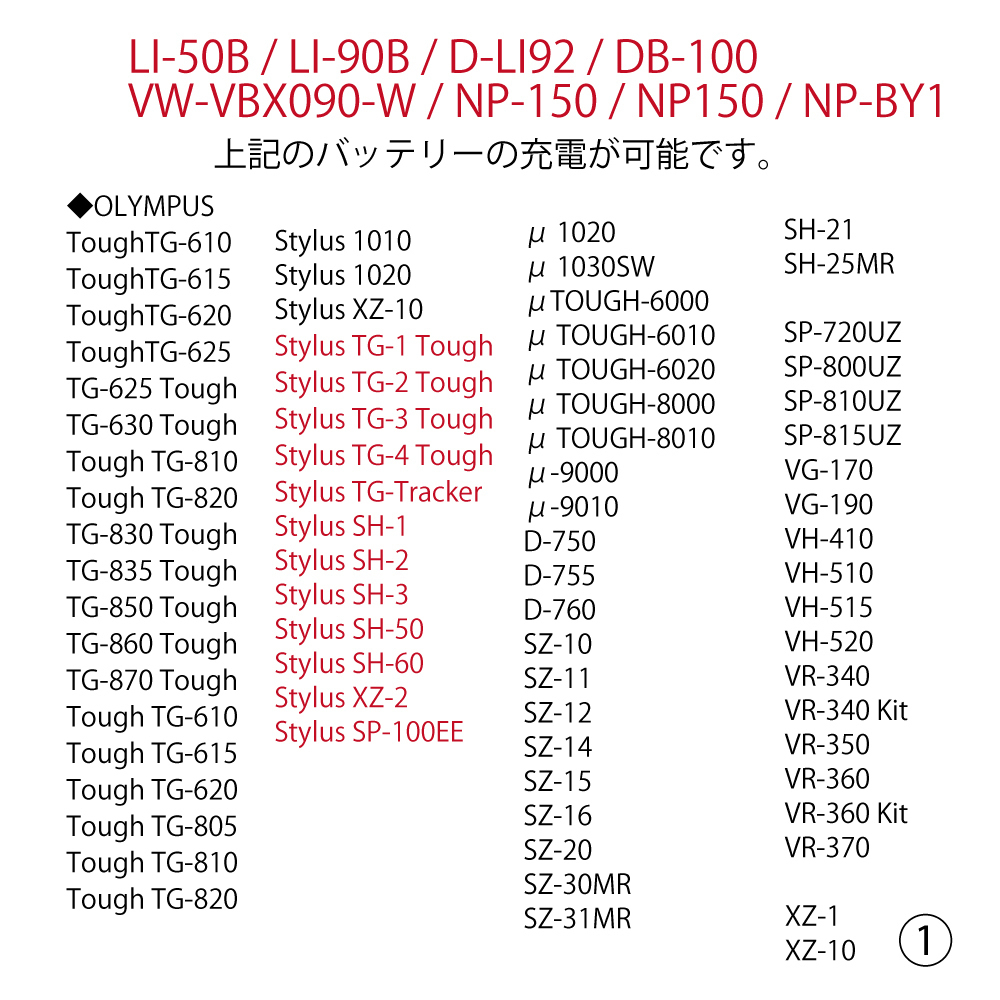 LI-50B / LI-90B / D-LI92 / DB-100
VW-VBX090-W / NP-150 / NP150 / NP-BY1
上記のバッテリーの充電が可能です。

◆OLYMPUS
ToughTG-610
ToughTG-615
ToughTG-620
ToughTG-625
TG-625 Tough
TG-630 Tough
Tough TG-810
Tough TG-820
TG-830 Tough
TG-835 Tough
TG-850 Tough
TG-860 Tough
TG-870 Tough
Tough TG-610
Tough TG-615
Tough TG-620
Tough TG-805
Tough TG-810
Tough TG-820

Stylus 1010
Stylus 1020
Stylus XZ-10
Stylus TG-1 Tough
Stylus TG-2 Tough
Stylus TG-3 Tough
Stylus TG-4 Tough
Stylus TG-Tracker
Stylus SH-1
Stylus SH-2
Stylus SH-3
Stylus SH-50
Stylus SH-60
Stylus XZ-2
Stylus SP-100EE

μ 1020
μ 1030SW
μTOUGH-6000
μ TOUGH-6010
μ TOUGH-6020
μ TOUGH-8000
μ TOUGH-8010
μ-9000
μ-9010
D-750
D-755
D-760
SZ-10
SZ-11
SZ-12
SZ-14
SZ-15
SZ-16
SZ-20
SZ-30MR
SZ-31MR

SH-21
SH-25MR

SP-720UZ
SP-800UZ
SP-810UZ
SP-815UZ
VG-170
VG-190
VH-410
VH-510
VH-515
VH-520
VR-340
VR-340 Kit
VR-350
VR-360
VR-360 Kit
VR-370

XZ-1
XZ-10
①